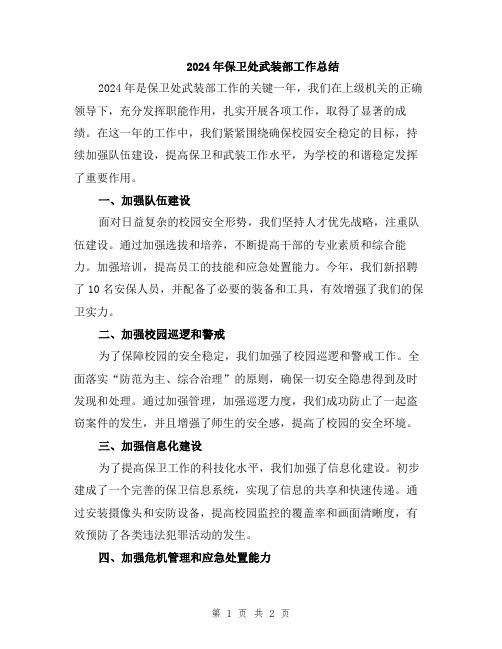 2024年保卫处武装部工作总结

2024年是保卫处武装部工作的关键一年，我们在上级机关的正确领导下，充分发挥职能作用，扎实开展各项工作，取得了显著的成绩。在这一年的工作中，我们紧紧围绕确保校园安全稳定的目标，持续加强队伍建设，提高保卫和武装工作水平，为学校的和谐稳定发挥了重要作用。

一、加强队伍建设

面对日益复杂的校园安全形势，我们坚持人才优先战略，注重队伍建设。通过加强选拔和培养，不断提高干部的专业素质和综合能力。加强培训，提高员工的技能和应急处置能力。今年，我们新招聘了10名安保人员，并配备了必要的装备和工具，有效增强了我们的保卫实力。

二、加强校园巡逻和警戒

为了保障校园的安全稳定，我们加强了校园巡逻和警戒工作。全面落实“防范为主、综合治理”的原则，确保一切安全隐患得到及时发现和处理。通过加强管理，加强巡逻力度，我们成功防止了一起盗窃案件的发生，并且增强了师生的安全感，提高了校园的安全环境。

三、加强信息化建设

为了提高保卫工作的科技化水平，我们加强了信息化建设。初步建成了一个完善的保卫信息系统，实现了信息的共享和快速传递。通过安装摄像头和安防设备，提高校园监控的覆盖率和画面清晰度，有效预防了各类违法犯罪活动的发生。

四、加强危机管理和应急处置能力

第 1 页 共 2 页